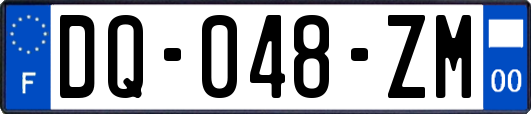 F

DQ-048-ZM

00